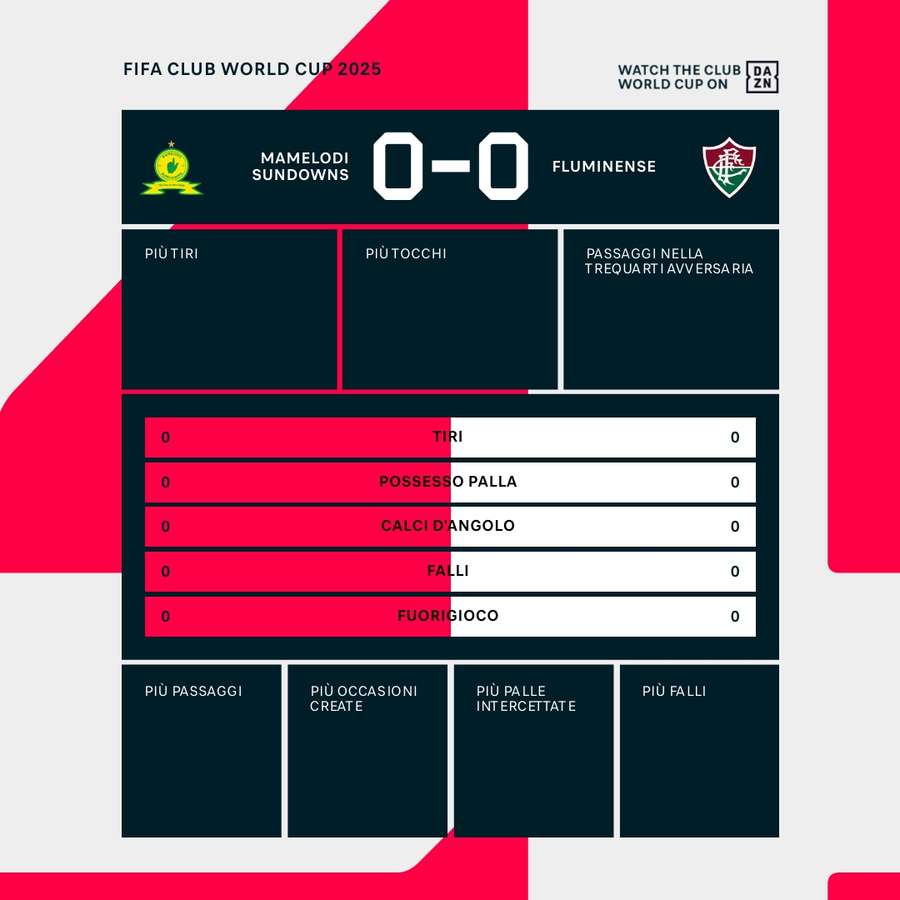 FIFA CLUB WORLD CUP 2025

WATCH THE CLUB WORLD CUP ON DAZN

MAMELODI SUNDOWNS 0–0 FLUMINENSE

PIÙ TIRI

PIÙ TOCCHI

PASSAGGI NELLA TREQUARTI AVVERSARIA

| 0 | TIRI | 0 |
|---|---|---|
| 0 | POSSESSO PALLA | 0 |
| 0 | CALCI D'ANGOLO | 0 |
| 0 | FALLI | 0 |
| 0 | FUORIGIOCO | 0 |

PIÙ PASSAGGI

PIÙ OCCASIONI CREATE

PIÙ PALLE INTERCETTATE

PIÙ FALLI